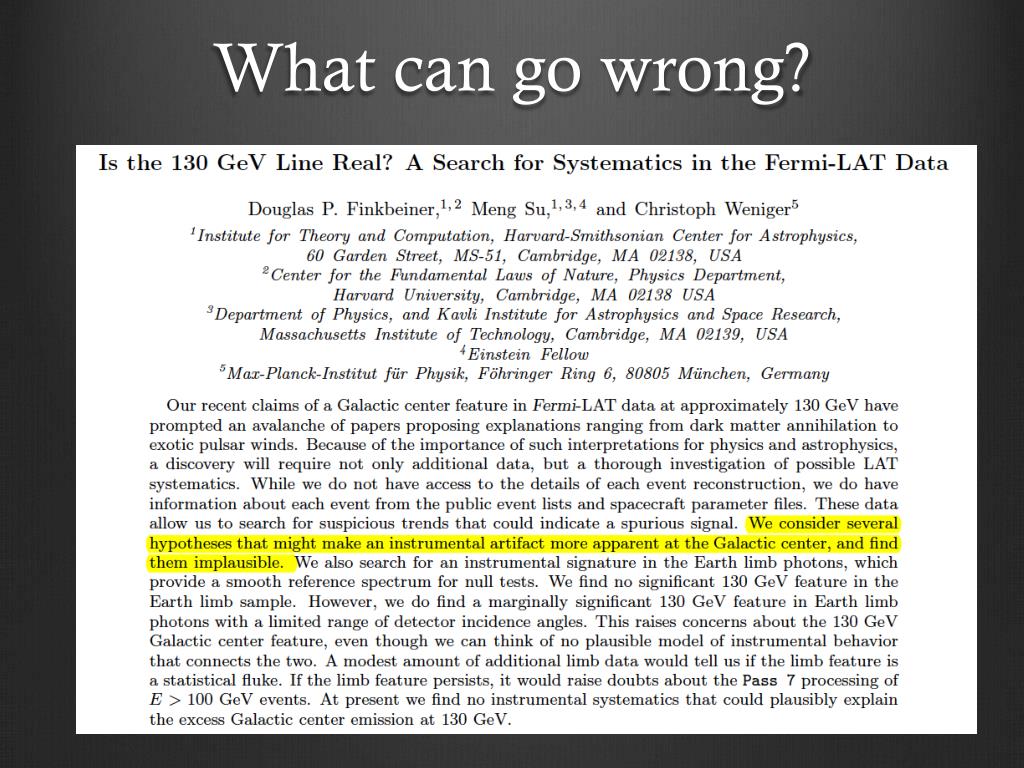 What can go wrong?

Is the 130 GeV Line Real? A Search for Systematics in the Fermi-LAT Data

Douglas P. Finkbeiner,$^{1,2}$ Meng Su,$^{1,3,4}$ and Christoph Weniger$^{5}$

$^{1}$Institute for Theory and Computation, Harvard-Smithsonian Center for Astrophysics, 60 Garden Street, MS-51, Cambridge, MA 02138, USA
$^{2}$Center for the Fundamental Laws of Nature, Physics Department, Harvard University, Cambridge, MA 02138 USA
$^{3}$Department of Physics, and Kavli Institute for Astrophysics and Space Research, Massachusetts Institute of Technology, Cambridge, MA 02139, USA
$^{4}$Einstein Fellow
$^{5}$Max-Planck-Institut für Physik, Föhringer Ring 6, 80805 München, Germany

Our recent claims of a Galactic center feature in Fermi-LAT data at approximately 130 GeV have prompted an avalanche of papers proposing explanations ranging from dark matter annihilation to exotic pulsar winds. Because of the importance of such interpretations for physics and astrophysics, a discovery will require not only additional data, but a thorough investigation of possible LAT systematics. While we do not have access to the details of each event reconstruction, we do have information about each event from the public event lists and spacecraft parameter files. These data allow us to search for suspicious trends that could indicate a spurious signal. We consider several hypotheses that might make an instrumental artifact more apparent at the Galactic center, and find them implausible. We also search for an instrumental signature in the Earth limb photons, which provide a smooth reference spectrum for null tests. We find no significant 130 GeV feature in the Earth limb sample. However, we do find a marginally significant 130 GeV feature in Earth limb photons with a limited range of detector incidence angles. This raises concerns about the 130 GeV Galactic center feature, even though we can think of no plausible model of instrumental behavior that connects the two. A modest amount of additional limb data would tell us if the limb feature is a statistical fluke. If the limb feature persists, it would raise doubts about the Pass 7 processing of $E > 100$ GeV events. At present we find no instrumental systematics that could plausibly explain the excess Galactic center emission at 130 GeV.